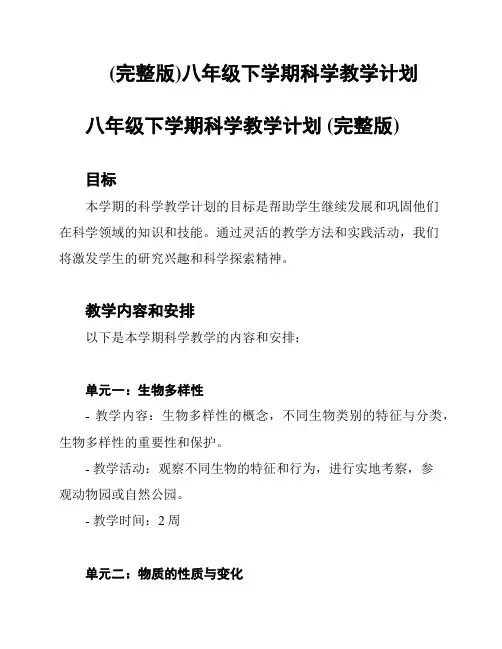 (完整版)八年级下学期科学教学计划

八年级下学期科学教学计划 (完整版)

目标

本学期的科学教学计划的目标是帮助学生继续发展和巩固他们在科学领域的知识和技能。通过灵活的教学方法和实践活动，我们将激发学生的研究兴趣和科学探索精神。

教学内容和安排

以下是本学期科学教学的内容和安排：

单元一：生物多样性

- 教学内容：生物多样性的概念，不同生物类别的特征与分类，生物多样性的重要性和保护。

- 教学活动：观察不同生物的特征和行为，进行实地考察，参观动物园或自然公园。

- 教学时间：2 周

单元二：物质的性质与变化